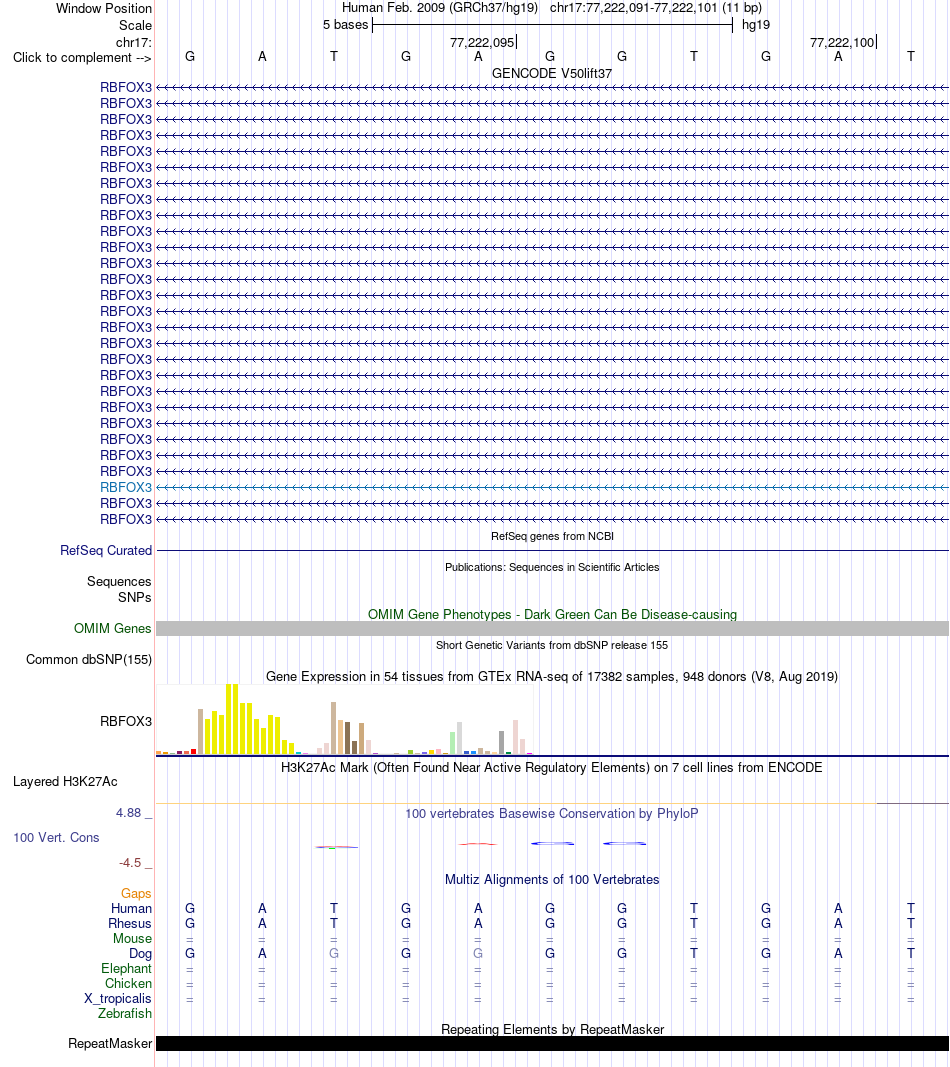 Window Position Human Feb. 2009 (GRCh37/hg19) chr17:77,222,091-77,222,101 (11 bp)
Scale 5 bases hg19
chr17: 77,222,095 77,222,100
Click to complement --> G A T G A G G T G A T
GENCODE V50lift37
RBFOX3
RBFOX3
RBFOX3
RBFOX3
RBFOX3
RBFOX3
RBFOX3
RBFOX3
RBFOX3
RBFOX3
RBFOX3
RBFOX3
RBFOX3
RBFOX3
RBFOX3
RBFOX3
RBFOX3
RBFOX3
RBFOX3
RBFOX3
RBFOX3
RBFOX3
RBFOX3
RBFOX3
RBFOX3
RBFOX3
RBFOX3
RBFOX3
RefSeq genes from NCBI
RefSeq Curated
Publications: Sequences in Scientific Articles
Sequences
SNPs
OMIM Gene Phenotypes - Dark Green Can Be Disease-causing
OMIM Genes
Short Genetic Variants from dbSNP release 155
Common dbSNP(155)
Gene Expression in 54 tissues from GTEx RNA-seq of 17382 samples, 948 donors (V8, Aug 2019)
RBFOX3
H3K27Ac Mark (Often Found Near Active Regulatory Elements) on 7 cell lines from ENCODE
Layered H3K27Ac
4.88 _
100 vertebrates Basewise Conservation by PhyloP
100 Vert. Cons
-4.5 _
Multiz Alignments of 100 Vertebrates
Gaps
Human G A T G A G G T G A T
Rhesus G A T G A G G T G A T
Mouse = = = = = = = = = = =
Dog G A G G G G G T G A T
Elephant = = = = = = = = = = =
Chicken = = = = = = = = = = =
X_tropicalis = = = = = = = = = = =
Zebrafish
Repeating Elements by RepeatMasker
RepeatMasker